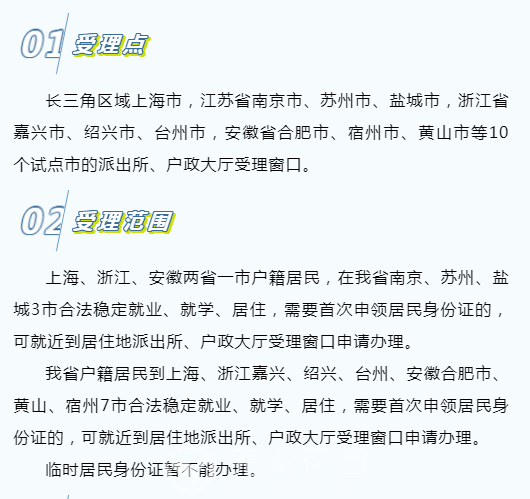 01 受理点

长三角区域上海市，江苏省南京市、苏州市、盐城市，浙江省嘉兴市、绍兴市、台州市，安徽省合肥市、宿州市、黄山市等10个试点市的派出所、户政大厅受理窗口。

02 受理范围

上海、浙江、安徽两省一市户籍居民，在我省南京、苏州、盐城3市合法稳定就业、就学、居住，需要首次申领居民身份证的，可就近到居住地派出所、户政大厅受理窗口申请办理。

我省户籍居民到上海、浙江嘉兴、绍兴、台州、安徽合肥市、黄山、宿州7市合法稳定就业、就学、居住，需要首次申领居民身份证的，可就近到居住地派出所、户政大厅受理窗口申请办理。

临时居民身份证暂不能办理。